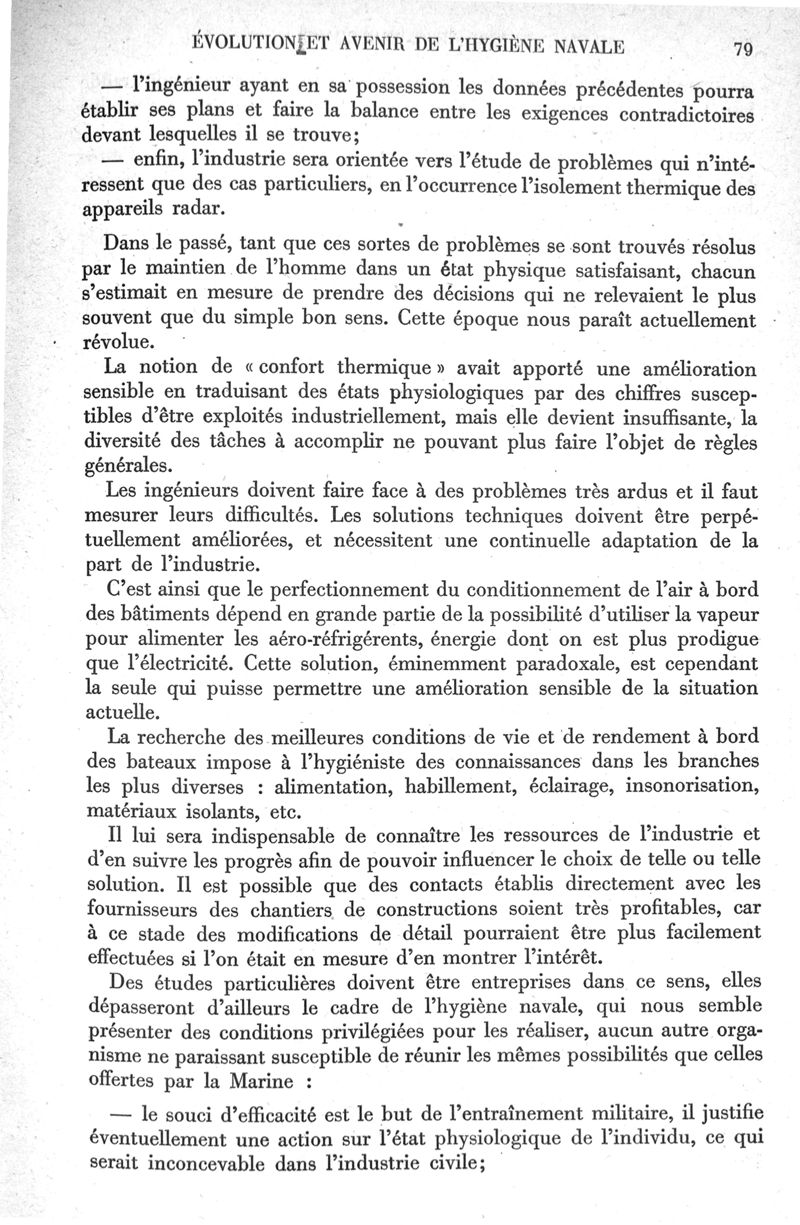 ÉVOLUTION ET AVENIR DE L'HYGIÈNE NAVALE 79

— l'ingénieur ayant en sa possession les données précédentes pourra établir ses plans et faire la balance entre les exigences contradictoires devant lesquelles il se trouve;

— enfin, l'industrie sera orientée vers l'étude de problèmes qui n'intéressent que des cas particuliers, en l'occurrence l'isolement thermique des appareils radar.

Dans le passé, tant que ces sortes de problèmes se sont trouvés résolus par le maintien de l'homme dans un état physique satisfaisant, chacun s'estimait en mesure de prendre des décisions qui ne relevaient le plus souvent que du simple bon sens. Cette époque nous paraît actuellement révolue.

La notion de « confort thermique » avait apporté une amélioration sensible en traduisant des états physiologiques par des chiffres susceptibles d'être exploités industriellement, mais elle devient insuffisante, la diversité des tâches à accomplir ne pouvant plus faire l'objet de règles générales.

Les ingénieurs doivent faire face à des problèmes très ardus et il faut mesurer leurs difficultés. Les solutions techniques doivent être perpétuellement améliorées, et nécessitent une continuelle adaptation de la part de l'industrie.

C'est ainsi que le perfectionnement du conditionnement de l'air à bord des bâtiments dépend en grande partie de la possibilité d'utiliser la vapeur pour alimenter les aéro-réfrigérents, énergie dont on est plus prodigue que l'électricité. Cette solution, éminemment paradoxale, est cependant la seule qui puisse permettre une amélioration sensible de la situation actuelle.

La recherche des meilleures conditions de vie et de rendement à bord des bateaux impose à l'hygiéniste des connaissances dans les branches les plus diverses : alimentation, habillement, éclairage, insonorisation, matériaux isolants, etc.

Il lui sera indispensable de connaître les ressources de l'industrie et d'en suivre les progrès afin de pouvoir influencer le choix de telle ou telle solution. Il est possible que des contacts établis directement avec les fournisseurs des chantiers de constructions soient très profitables, car à ce stade des modifications de détail pourraient être plus facilement effectuées si l'on était en mesure d'en montrer l'intérêt.

Des études particulières doivent être entreprises dans ce sens, elles dépasseront d'ailleurs le cadre de l'hygiène navale, qui nous semble présenter des conditions privilégiées pour les réaliser, aucun autre organisme ne paraissant susceptible de réunir les mêmes possibilités que celles offertes par la Marine :

— le souci d'efficacité est le but de l'entraînement militaire, il justifie éventuellement une action sur l'état physiologique de l'individu, ce qui serait inconcevable dans l'industrie civile;